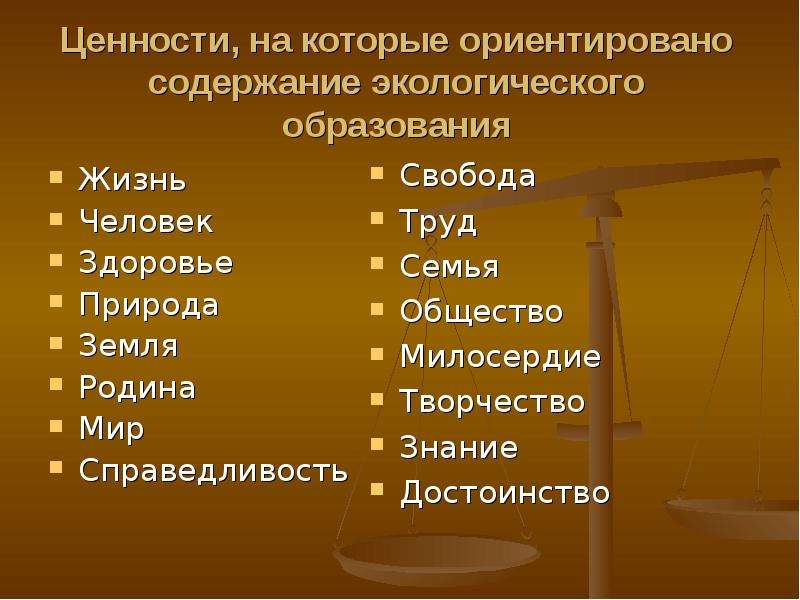 Ценности, на которые ориентировано содержание экологического образования

- Жизнь
- Человек
- Здоровье
- Природа
- Земля
- Родина
- Мир
- Справедливость

- Свобода
- Труд
- Семья
- Общество
- Милосердие
- Творчество
- Знание
- Достоинство